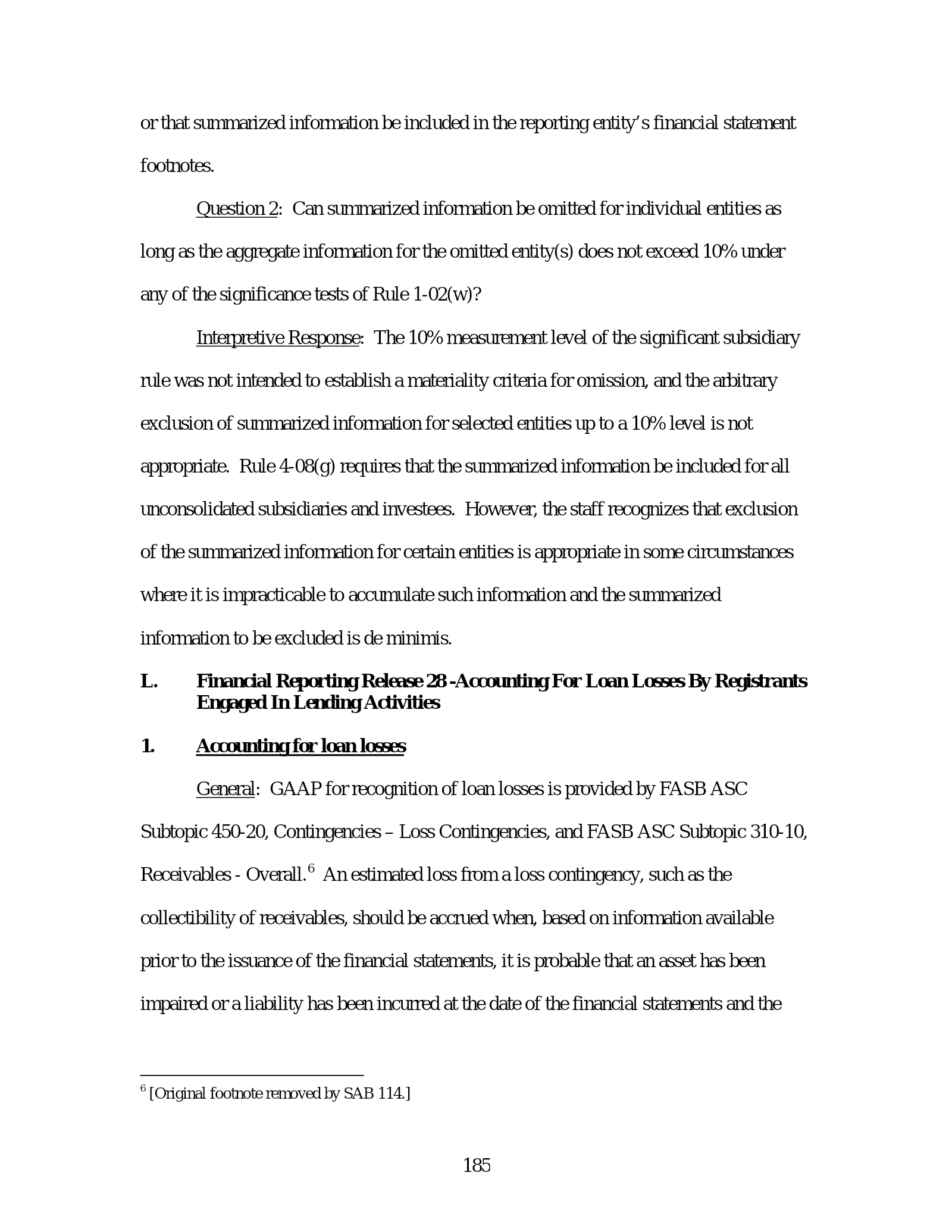 or that summarized information be included in the reporting entity's financial statement footnotes.

Question 2: Can summarized information be omitted for individual entities as long as the aggregate information for the omitted entity(s) does not exceed 10% under any of the significance tests of Rule 1-02(w)?

Interpretive Response: The 10% measurement level of the significant subsidiary rule was not intended to establish a materiality criteria for omission, and the arbitrary exclusion of summarized information for selected entities up to a 10% level is not appropriate. Rule 4-08(g) requires that the summarized information be included for all unconsolidated subsidiaries and investees. However, the staff recognizes that exclusion of the summarized information for certain entities is appropriate in some circumstances where it is impracticable to accumulate such information and the summarized information to be excluded is de minimis.

L. Financial Reporting Release 28 -Accounting For Loan Losses By Registrants Engaged In Lending Activities

1. Accounting for loan losses

General: GAAP for recognition of loan losses is provided by FASB ASC Subtopic 450-20, Contingencies – Loss Contingencies, and FASB ASC Subtopic 310-10, Receivables - Overall.$^{6}$ An estimated loss from a loss contingency, such as the collectibility of receivables, should be accrued when, based on information available prior to the issuance of the financial statements, it is probable that an asset has been impaired or a liability has been incurred at the date of the financial statements and the

$^{6}$ [Original footnote removed by SAB 114.]

185